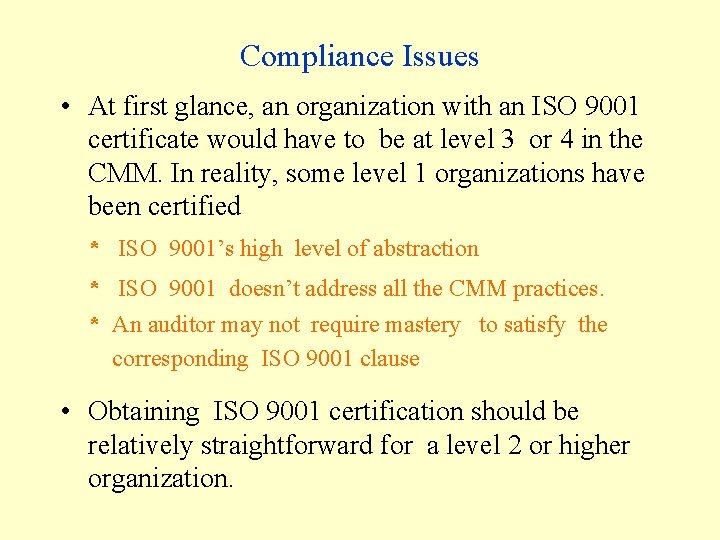 Compliance Issues

• At first glance, an organization with an ISO 9001 certificate would have to be at level 3 or 4 in the CMM. In reality, some level 1 organizations have been certified

* ISO 9001's high level of abstraction

* ISO 9001 doesn't address all the CMM practices.

* An auditor may not require mastery to satisfy the corresponding ISO 9001 clause

• Obtaining ISO 9001 certification should be relatively straightforward for a level 2 or higher organization.